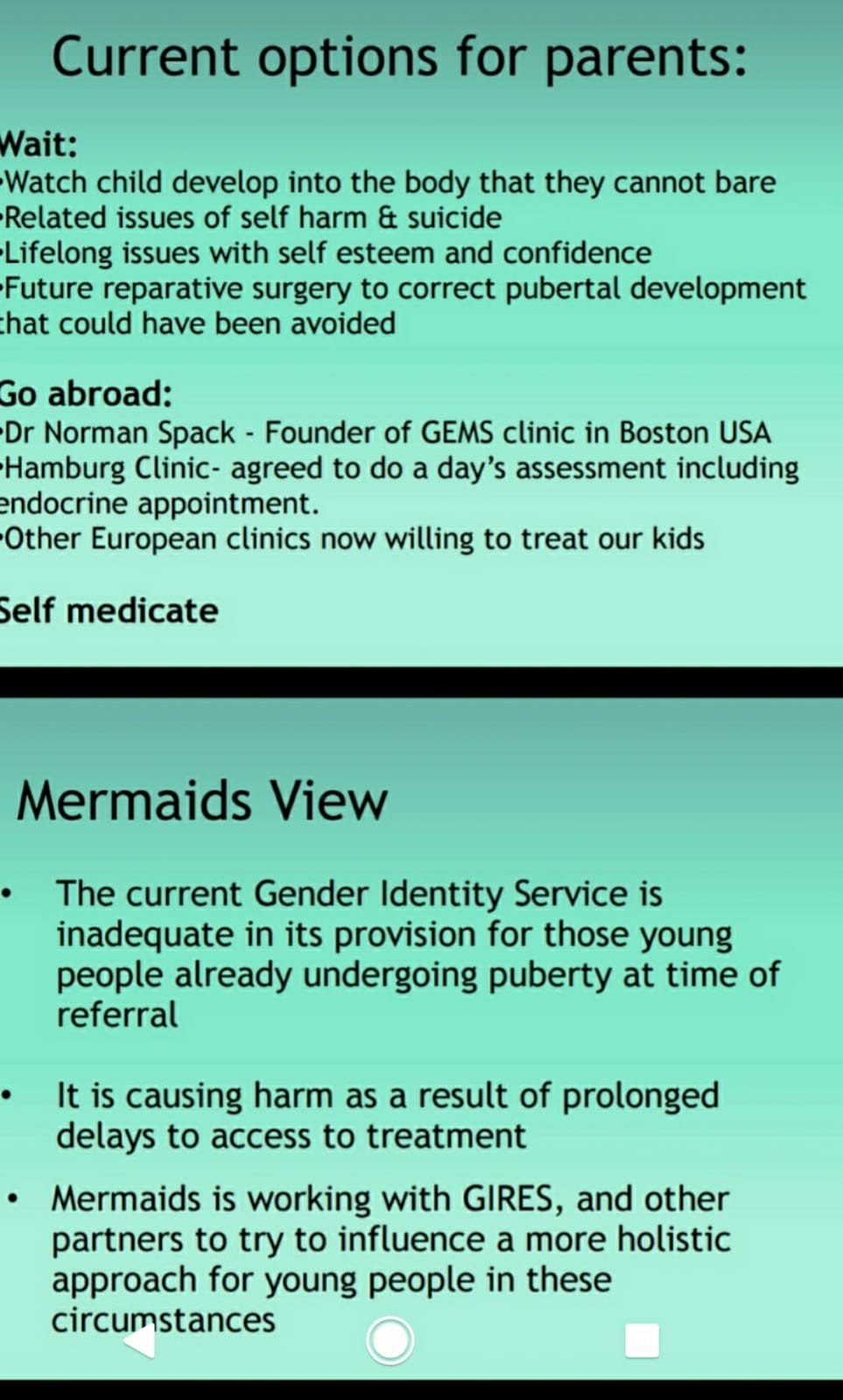 Current options for parents:

Wait:
•Watch child develop into the body that they cannot bare
•Related issues of self harm & suicide
•Lifelong issues with self esteem and confidence
•Future reparative surgery to correct pubertal development that could have been avoided

Go abroad:
•Dr Norman Spack - Founder of GEMS clinic in Boston USA
•Hamburg Clinic- agreed to do a day's assessment including endocrine appointment.
•Other European clinics now willing to treat our kids

Self medicate

Mermaids View

• The current Gender Identity Service is inadequate in its provision for those young people already undergoing puberty at time of referral

• It is causing harm as a result of prolonged delays to access to treatment

• Mermaids is working with GIRES, and other partners to try to influence a more holistic approach for young people in these circumstances